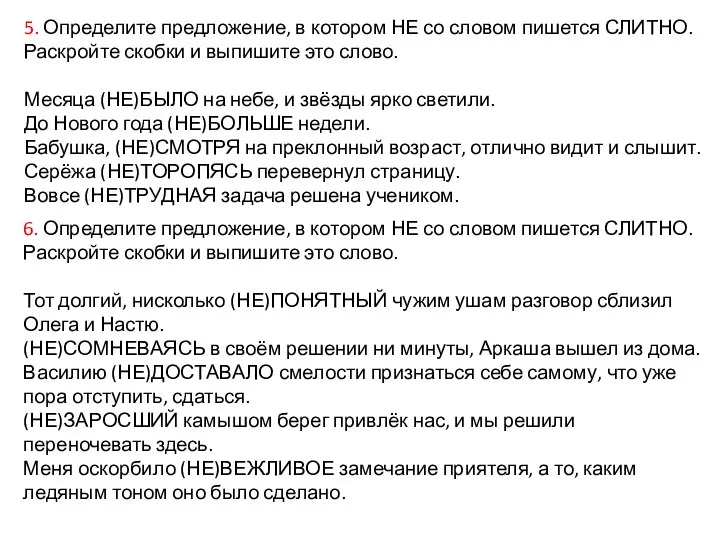 5. Определите предложение, в котором НЕ со словом пишется СЛИТНО. Раскройте скобки и выпишите это слово.

Месяца (НЕ)БЫЛО на небе, и звёзды ярко светили.
До Нового года (НЕ)БОЛЬШЕ недели.
Бабушка, (НЕ)СМОТРЯ на преклонный возраст, отлично видит и слышит.
Серёжа (НЕ)ТОРОПЯСЬ перевернул страницу.
Вовсе (НЕ)ТРУДНАЯ задача решена учеником.

6. Определите предложение, в котором НЕ со словом пишется СЛИТНО. Раскройте скобки и выпишите это слово.

Тот долгий, нисколько (НЕ)ПОНЯТНЫЙ чужим ушам разговор сблизил Олега и Настю.
(НЕ)СОМНЕВАЯСЬ в своём решении ни минуты, Аркаша вышел из дома.
Василию (НЕ)ДОСТАВАЛО смелости признаться себе самому, что уже пора отступить, сдаться.
(НЕ)ЗАРОСШИЙ камышом берег привлёк нас, и мы решили переночевать здесь.
Меня оскорбило (НЕ)ВЕЖЛИВОЕ замечание приятеля, а то, каким ледяным тоном оно было сделано.